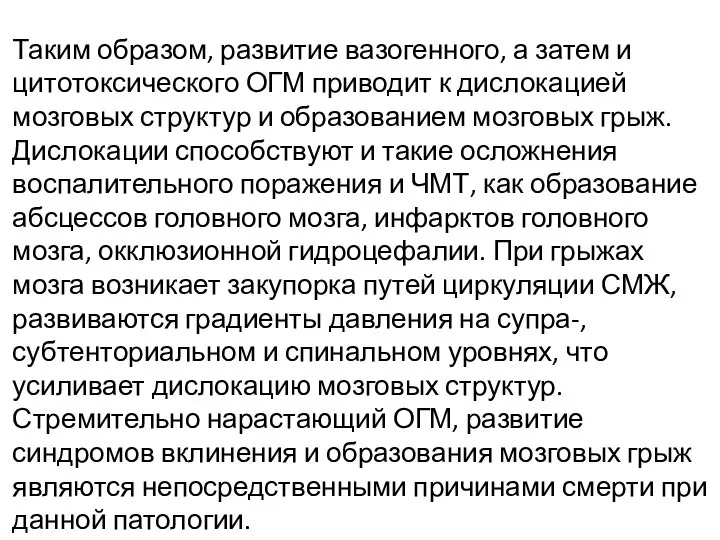 Таким образом, развитие вазогенного, а затем и цитотоксического ОГМ приводит к дислокацией мозговых структур и образованием мозговых грыж. Дислокации способствуют и такие осложнения воспалительного поражения и ЧМТ, как образование абсцессов головного мозга, инфарктов головного мозга, окклюзионной гидроцефалии. При грыжах мозга возникает закупорка путей циркуляции СМЖ, развиваются градиенты давления на супра-, субтенториальном и спинальном уровнях, что усиливает дислокацию мозговых структур. Стремительно нарастающий ОГМ, развитие синдромов вклинения и образования мозговых грыж являются непосредственными причинами смерти при данной патологии.